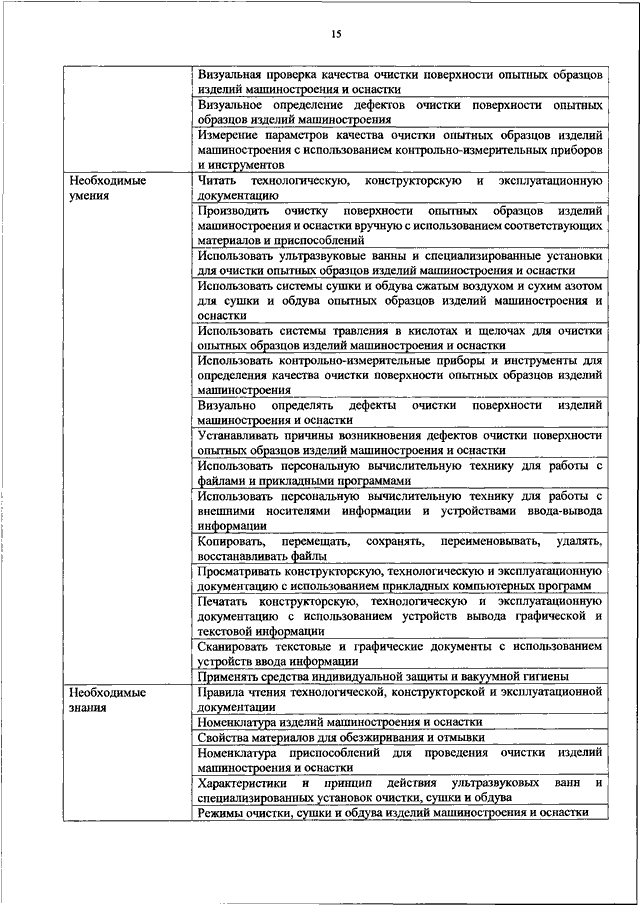 15

| | |
|---|---|
| | Визуальная проверка качества очистки поверхности опытных образцов изделий машиностроения и оснастки |
| | Визуальное определение дефектов очистки поверхности опытных образцов изделий машиностроения |
| | Измерение параметров качества очистки опытных образцов изделий машиностроения с использованием контрольно-измерительных приборов и инструментов |
| Необходимые умения | Читать технологическую, конструкторскую и эксплуатационную документацию |
| | Производить очистку поверхности опытных образцов изделий машиностроения и оснастки вручную с использованием соответствующих материалов и приспособлений |
| | Использовать ультразвуковые ванны и специализированные установки для очистки опытных образцов изделий машиностроения и оснастки |
| | Использовать системы сушки и обдува сжатым воздухом и сухим азотом для сушки и обдува опытных образцов изделий машиностроения и оснастки |
| | Использовать системы травления в кислотах и щелочах для очистки опытных образцов изделий машиностроения и оснастки |
| | Использовать контрольно-измерительные приборы и инструменты для определения качества очистки поверхности опытных образцов изделий машиностроения |
| | Визуально определять дефекты очистки поверхности изделий машиностроения и оснастки |
| | Устанавливать причины возникновения дефектов очистки поверхности опытных образцов изделий машиностроения и оснастки |
| | Использовать персональную вычислительную технику для работы с файлами и прикладными программами |
| | Использовать персональную вычислительную технику для работы с внешними носителями информации и устройствами ввода-вывода информации |
| | Копировать, перемещать, сохранять, переименовывать, удалять, восстанавливать файлы |
| | Просматривать конструкторскую, технологическую и эксплуатационную документацию с использованием прикладных компьютерных программ |
| | Печатать конструкторскую, технологическую и эксплуатационную документацию с использованием устройств вывода графической и текстовой информации |
| | Сканировать текстовые и графические документы с использованием устройств ввода информации |
| | Применять средства индивидуальной защиты и вакуумной гигиены |
| Необходимые знания | Правила чтения технологической, конструкторской и эксплуатационной документации |
| | Номенклатура изделий машиностроения и оснастки |
| | Свойства материалов для обезжиривания и отмывки |
| | Номенклатура приспособлений для проведения очистки изделий машиностроения и оснастки |
| | Характеристики и принцип действия ультразвуковых ванн и специализированных установок очистки, сушки и обдува |
| | Режимы очистки, сушки и обдува изделий машиностроения и оснастки |